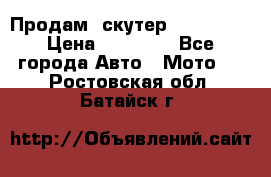 Продам скутер Цена Все города Авто Мото Ростовская обл Батайск г

http://Объявлений.сайт